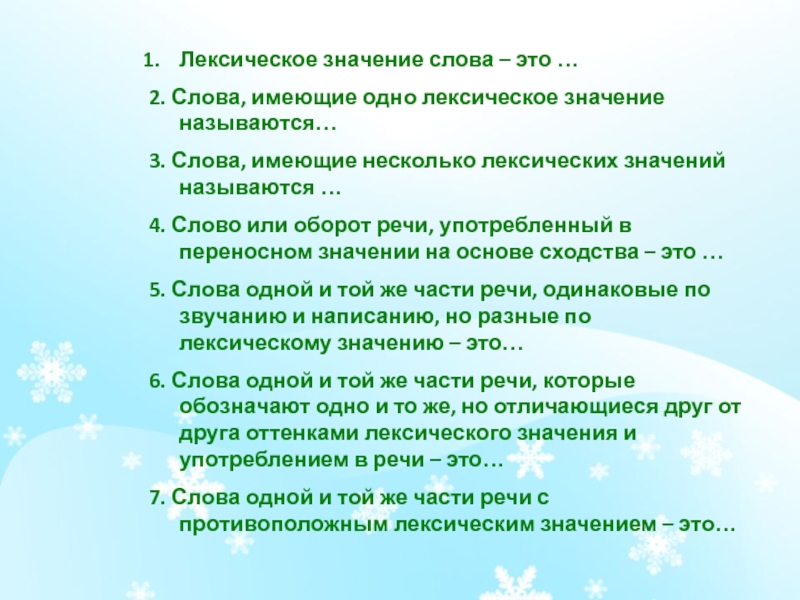 1. Лексическое значение слова – это …

2. Слова, имеющие одно лексическое значение называются…

3. Слова, имеющие несколько лексических значений называются …

4. Слово или оборот речи, употребленный в переносном значении на основе сходства – это …

5. Слова одной и той же части речи, одинаковые по звучанию и написанию, но разные по лексическому значению – это…

6. Слова одной и той же части речи, которые обозначают одно и то же, но отличающиеся друг от друга оттенками лексического значения и употреблением в речи – это…

7. Слова одной и той же части речи с противоположным лексическим значением – это…